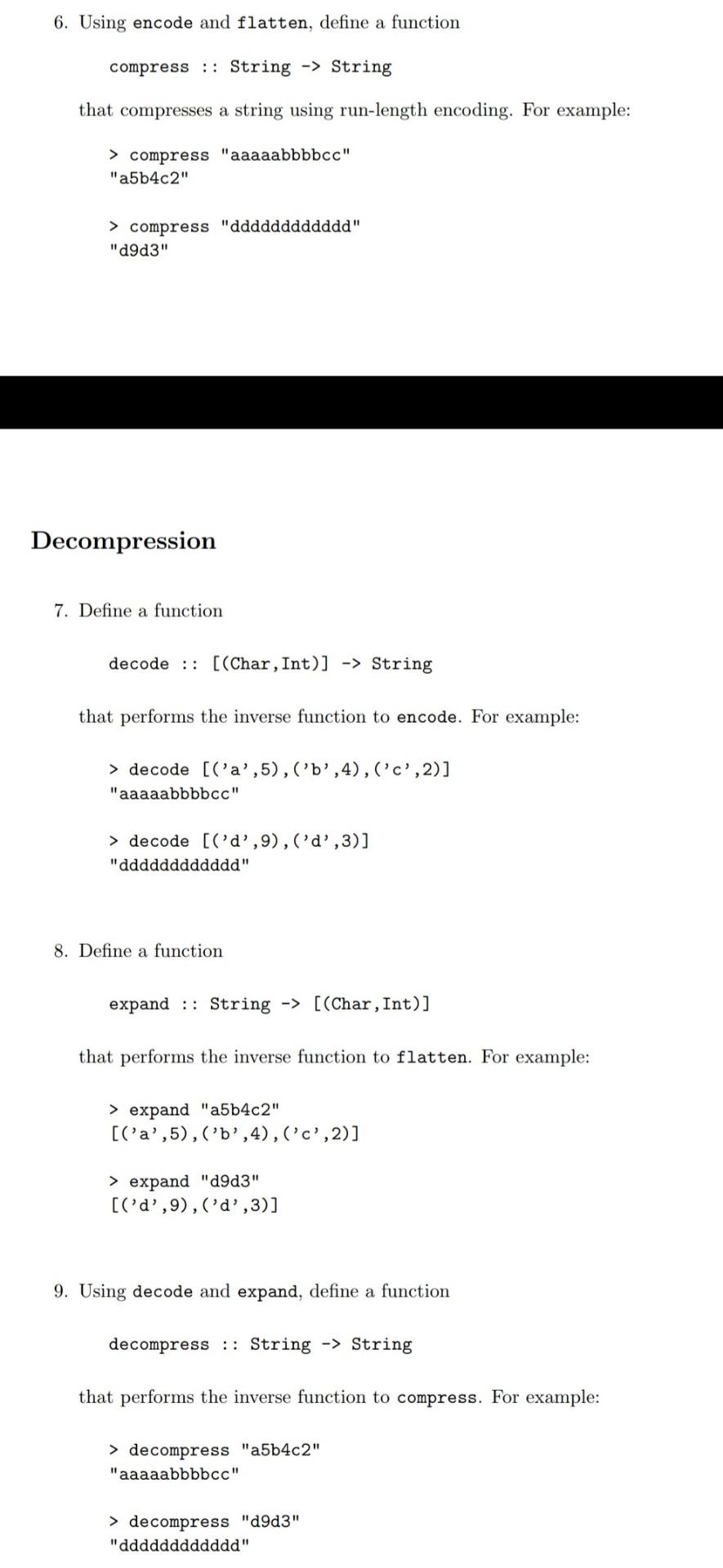 6. Using encode and flatten, define a function

compress :: String -> String

that compresses a string using run-length encoding. For example:

> compress "aaaaabbbbcc"
"a5b4c2"

> compress "dddddddddddd"
"d9d3"

Decompression

7. Define a function

decode :: [(Char,Int)] -> String

that performs the inverse function to encode. For example:

> decode [('a',5),('b',4),('c',2)]
"aaaaabbbbcc"

> decode [('d',9),('d',3)]
"dddddddddddd"

8. Define a function

expand :: String -> [(Char,Int)]

that performs the inverse function to flatten. For example:

> expand "a5b4c2"
[('a',5),('b',4),('c',2)]

> expand "d9d3"
[('d',9),('d',3)]

9. Using decode and expand, define a function

decompress :: String -> String

that performs the inverse function to compress. For example:

> decompress "a5b4c2"
"aaaaabbbbcc"

> decompress "d9d3"
"dddddddddddd"